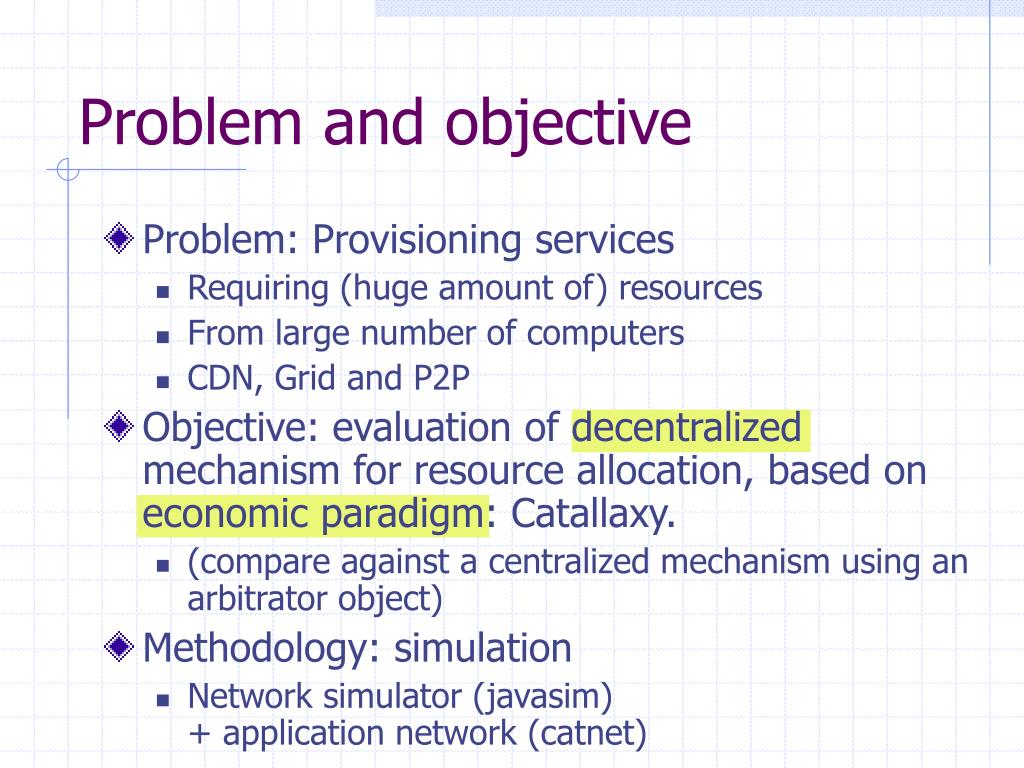 Problem and objective

Problem: Provisioning services

Requiring (huge amount of) resources

From large number of computers

CDN, Grid and P2P

Objective: evaluation of decentralized mechanism for resource allocation, based on economic paradigm: Catallaxy.

(compare against a centralized mechanism using an arbitrator object)

Methodology: simulation

Network simulator (javasim)
+ application network (catnet)